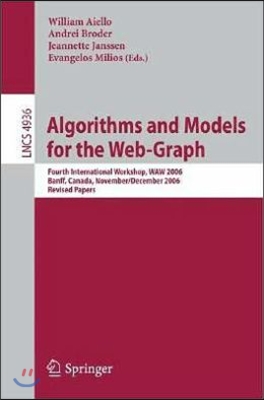 William Aiello
Andrei Broder
Jeannette Janssen
Evangelos Milios (Eds.)

LNCS 4936

Algorithms and Models for the Web-Graph

Fourth International Workshop, WAW 2006
Banff, Canada, November/December 2006
Revised Papers

Springer